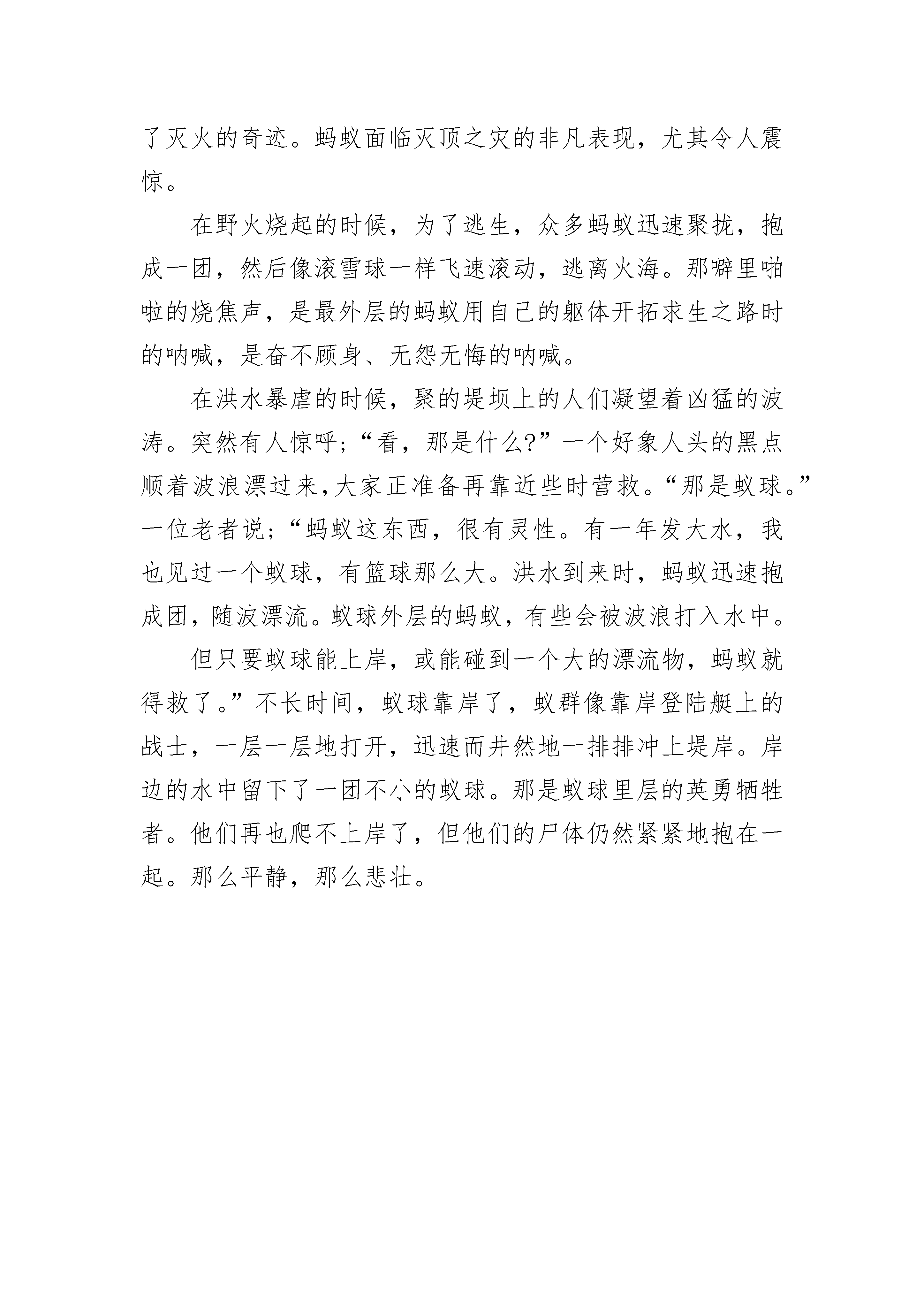 了灭火的奇迹。蚂蚁面临灭顶之灾的非凡表现，尤其令人震惊。

在野火烧起的时候，为了逃生，众多蚂蚁迅速聚拢，抱成一团，然后像滚雪球一样飞速滚动，逃离火海。那噼里啪啦的烧焦声，是最外层的蚂蚁用自己的躯体开拓求生之路时的呐喊，是奋不顾身、无怨无悔的呐喊。

在洪水暴虐的时候，聚的堤坝上的人们凝望着凶猛的波涛。突然有人惊呼；“看，那是什么?”一个好象人头的黑点顺着波浪漂过来，大家正准备再靠近些时营救。“那是蚁球。”一位老者说；“蚂蚁这东西，很有灵性。有一年发大水，我也见过一个蚁球，有篮球那么大。洪水到来时，蚂蚁迅速抱成团，随波漂流。蚁球外层的蚂蚁，有些会被波浪打入水中。

但只要蚁球能上岸，或能碰到一个大的漂流物，蚂蚁就得救了。”不长时间，蚁球靠岸了，蚁群像靠岸登陆艇上的战士，一层一层地打开，迅速而井然地一排排冲上堤岸。岸边的水中留下了一团不小的蚁球。那是蚁球里层的英勇牺牲者。他们再也爬不上岸了，但他们的尸体仍然紧紧地抱在一起。那么平静，那么悲壮。